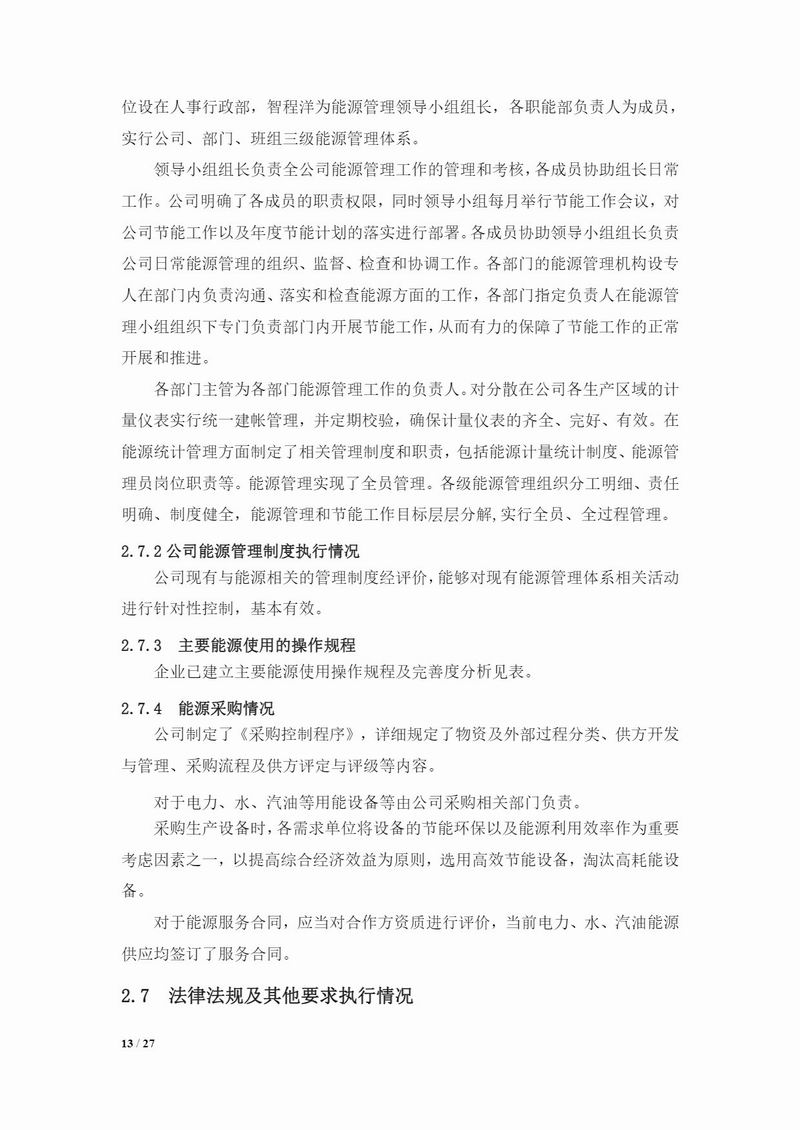 位设在人事行政部，智程洋为能源管理领导小组组长，各职能部负责人为成员，实行公司、部门、班组三级能源管理体系。

领导小组组长负责全公司能源管理工作的管理和考核，各成员协助组长日常工作。公司明确了各成员的职责权限，同时领导小组每月举行节能工作会议，对公司节能工作以及年度节能计划的落实进行部署。各成员协助领导小组组长负责公司日常能源管理的组织、监督、检查和协调工作。各部门的能源管理机构设专人在部门内负责沟通、落实和检查能源方面的工作，各部门指定负责人在能源管理小组组织下专门负责部门内开展节能工作，从而有力的保障了节能工作的正常开展和推进。

各部门主管为各部门能源管理工作的负责人。对分散在公司各生产区域的计量仪表实行统一建帐管理，并定期校验，确保计量仪表的齐全、完好、有效。在能源统计管理方面制定了相关管理制度和职责，包括能源计量统计制度、能源管理员岗位职责等。能源管理实现了全员管理。各级能源管理组织分工明细、责任明确、制度健全，能源管理和节能工作目标层层分解,实行全员、全过程管理。

2.7.2 公司能源管理制度执行情况

公司现有与能源相关的管理制度经评价，能够对现有能源管理体系相关活动进行针对性控制，基本有效。

2.7.3 主要能源使用的操作规程

企业已建立主要能源使用操作规程及完善度分析见表。

2.7.4 能源采购情况

公司制定了《采购控制程序》，详细规定了物资及外部过程分类、供方开发与管理、采购流程及供方评定与评级等内容。

对于电力、水、汽油等用能设备等由公司采购相关部门负责。

采购生产设备时，各需求单位将设备的节能环保以及能源利用效率作为重要考虑因素之一，以提高综合经济效益为原则，选用高效节能设备，淘汰高耗能设备。

对于能源服务合同，应当对合作方资质进行评价，当前电力、水、汽油能源供应均签订了服务合同。

2.7 法律法规及其他要求执行情况

13 / 27